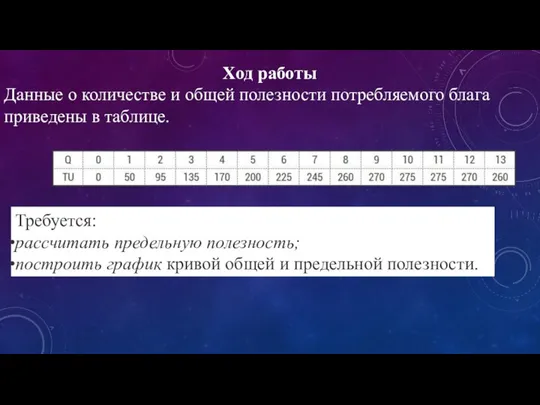 Ход работы
Данные о количестве и общей полезности потребляемого блага приведены в таблице.

| Q | 0 | 1 | 2 | 3 | 4 | 5 | 6 | 7 | 8 | 9 | 10 | 11 | 12 | 13 |
|---|---|---|---|---|---|---|---|---|---|---|---|---|---|---|
| TU | 0 | 50 | 95 | 135 | 170 | 200 | 225 | 245 | 260 | 270 | 275 | 275 | 270 | 260 |

Требуется:
•рассчитать предельную полезность;
•построить график кривой общей и предельной полезности.